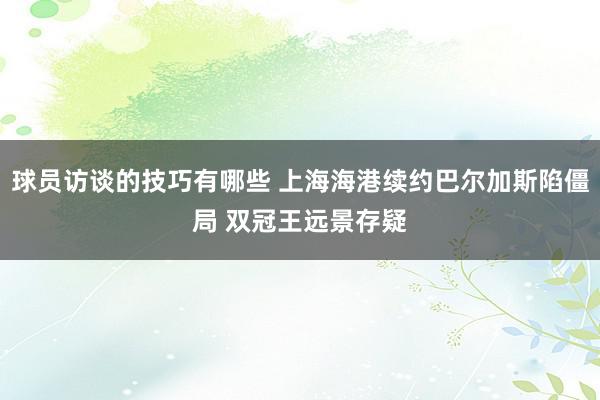 球员访谈的技巧有哪些 上海海港续约巴尔加斯陷僵局 双冠王远景存疑